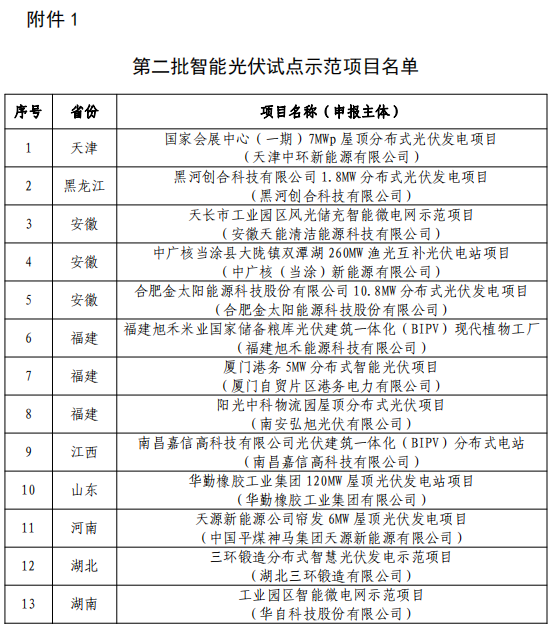 附件 1

第二批智能光伏试点示范项目名单

| 序号 | 省份 | 项目名称（申报主体） |
|---|---|---|
| 1 | 天津 | 国家会展中心（一期）7MWp 屋顶分布式光伏发电项目（天津中环新能源有限公司） |
| 2 | 黑龙江 | 黑河创合科技有限公司 1.8MW 分布式光伏发电项目（黑河创合科技有限公司） |
| 3 | 安徽 | 天长市工业园区风光储充智能微电网示范项目（安徽天能清洁能源科技有限公司） |
| 4 | 安徽 | 中广核当涂县大陇镇双潭湖 260MW 渔光互补光伏电站项目（中广核（当涂）新能源有限公司） |
| 5 | 安徽 | 合肥金太阳能源科技股份有限公司 10.8MW 分布式光伏发电项目（合肥金太阳能源科技股份有限公司） |
| 6 | 福建 | 福建旭禾米业国家储备粮库光伏建筑一体化（BIPV）现代植物工厂（福建旭禾能源科技有限公司） |
| 7 | 福建 | 厦门港务 5MW 分布式智能光伏项目（厦门自贸片区港务电力有限公司） |
| 8 | 福建 | 阳光中科物流园屋顶分布式光伏项目（南安弘旭光伏有限公司） |
| 9 | 江西 | 南昌嘉信高科技有限公司光伏建筑一体化（BIPV）分布式电站（南昌嘉信高科技有限公司） |
| 10 | 山东 | 华勤橡胶工业集团 120MW 屋顶光伏发电站项目（华勤橡胶工业集团有限公司） |
| 11 | 河南 | 天源新能源公司帘发 6MW 屋顶光伏发电项目（中国平煤神马集团天源新能源有限公司） |
| 12 | 湖北 | 三环锻造分布式智慧光伏发电示范项目（湖北三环锻造有限公司） |
| 13 | 湖南 | 工业园区智能微电网示范项目（华自科技股份有限公司） |